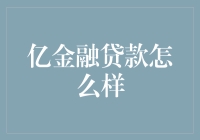 亿金融贷款怎么样